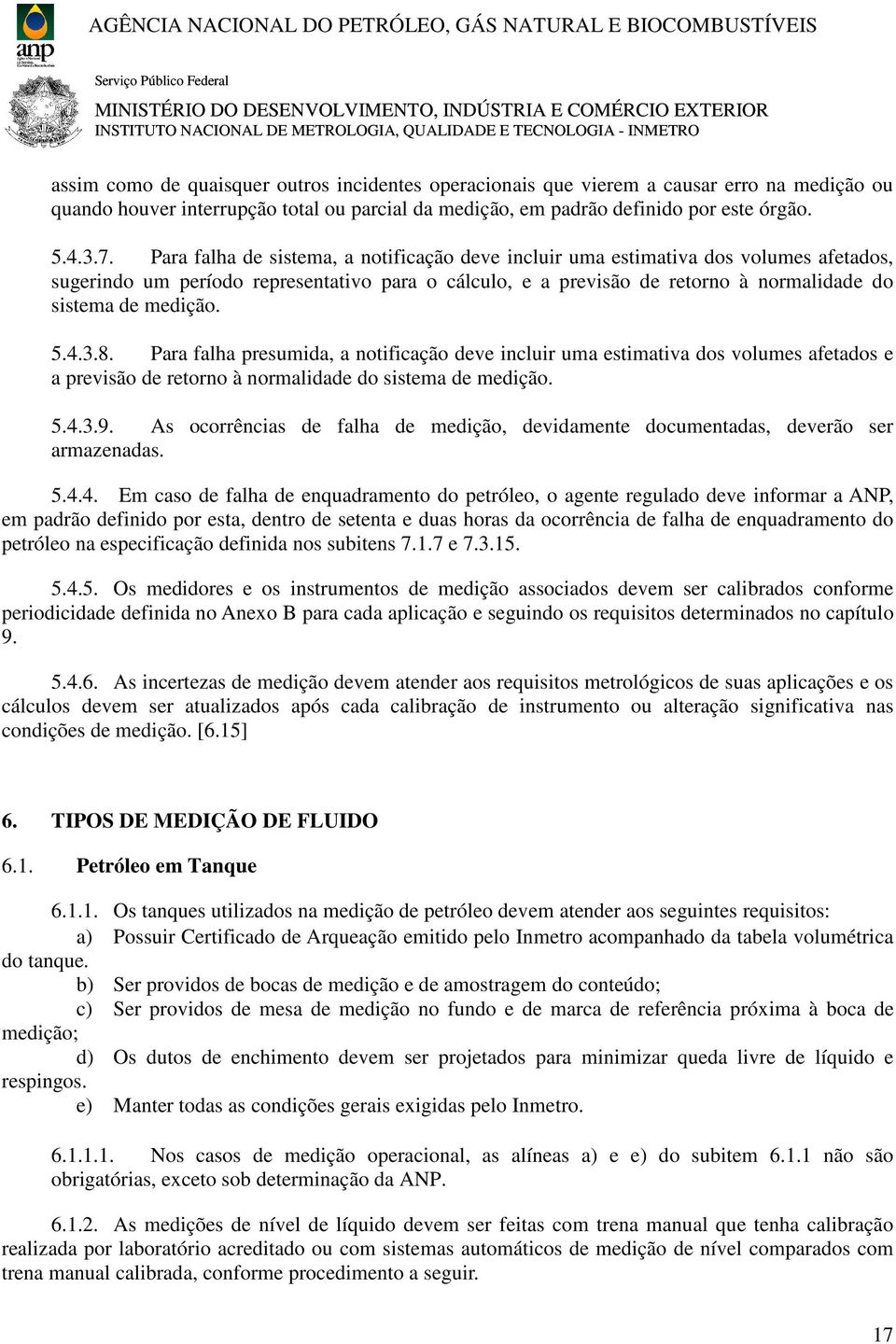 anp

AGÊNCIA NACIONAL DO PETRÓLEO, GÁS NATURAL E BIOCOMBUSTÍVEIS

Serviço Público Federal
MINISTÉRIO DO DESENVOLVIMENTO, INDÚSTRIA E COMÉRCIO EXTERIOR
INSTITUTO NACIONAL DE METROLOGIA, QUALIDADE E TECNOLOGIA - INMETRO

assim como de quaisquer outros incidentes operacionais que vierem a causar erro na medição ou quando houver interrupção total ou parcial da medição, em padrão definido por este órgão.

5.4.3.7. Para falha de sistema, a notificação deve incluir uma estimativa dos volumes afetados, sugerindo um período representativo para o cálculo, e a previsão de retorno à normalidade do sistema de medição.

5.4.3.8. Para falha presumida, a notificação deve incluir uma estimativa dos volumes afetados e a previsão de retorno à normalidade do sistema de medição.

5.4.3.9. As ocorrências de falha de medição, devidamente documentadas, deverão ser armazenadas.

5.4.4. Em caso de falha de enquadramento do petróleo, o agente regulado deve informar a ANP, em padrão definido por esta, dentro de setenta e duas horas da ocorrência de falha de enquadramento do petróleo na especificação definida nos subitens 7.1.7 e 7.3.15.

5.4.5. Os medidores e os instrumentos de medição associados devem ser calibrados conforme periodicidade definida no Anexo B para cada aplicação e seguindo os requisitos determinados no capítulo 9.

5.4.6. As incertezas de medição devem atender aos requisitos metrológicos de suas aplicações e os cálculos devem ser atualizados após cada calibração de instrumento ou alteração significativa nas condições de medição. [6.15]

6. TIPOS DE MEDIÇÃO DE FLUIDO

6.1. Petróleo em Tanque

6.1.1. Os tanques utilizados na medição de petróleo devem atender aos seguintes requisitos:
a) Possuir Certificado de Arqueação emitido pelo Inmetro acompanhado da tabela volumétrica do tanque.
b) Ser providos de bocas de medição e de amostragem do conteúdo;
c) Ser providos de mesa de medição no fundo e de marca de referência próxima à boca de medição;
d) Os dutos de enchimento devem ser projetados para minimizar queda livre de líquido e respingos.
e) Manter todas as condições gerais exigidas pelo Inmetro.

6.1.1.1. Nos casos de medição operacional, as alíneas a) e e) do subitem 6.1.1 não são obrigatórias, exceto sob determinação da ANP.

6.1.2. As medições de nível de líquido devem ser feitas com trena manual que tenha calibração realizada por laboratório acreditado ou com sistemas automáticos de medição de nível comparados com trena manual calibrada, conforme procedimento a seguir.

17